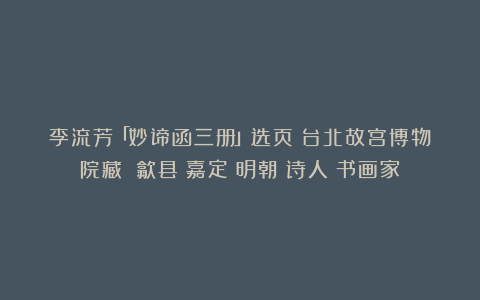 李流芳「妙谛函三册」选页 台北故宫博物院藏 歙县 嘉定 明朝 诗人 书画家